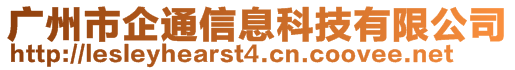 广州市企通信息科技有限公司
http://lesleyhearst4.cn.coovee.net